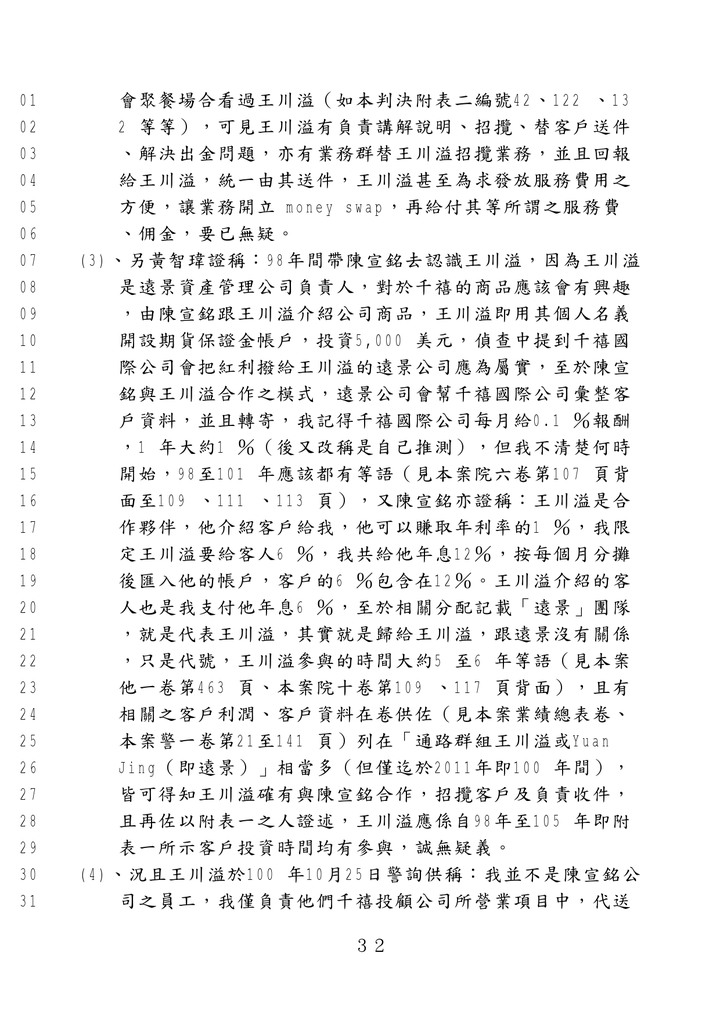 01 會聚餐場合看過王川溢（如本判決附表二編號42、122 、13
02 2 等等），可見王川溢有負責講解說明、招攬、替客戶送件
03 、解決出金問題，亦有業務群替王川溢招攬業務，並且回報
04 給王川溢，統一由其送件，王川溢甚至為求發放服務費用之
05 方便，讓業務開立 money swap，再給付其等所謂之服務費
06 、佣金，要已無疑。
07 (3)、另黃智瑋證稱：98年間帶陳宣銘去認識王川溢，因為王川溢
08 是遠景資產管理公司負責人，對於千禧的商品應該會有興趣
09 ，由陳宣銘跟王川溢介紹公司商品，王川溢即用其個人名義
10 開設期貨保證金帳戶，投資5,000 美元，偵查中提到千禧國
11 際公司會把紅利撥給王川溢的遠景公司應為屬實，至於陳宣
12 銘與王川溢合作之模式，遠景公司會幫千禧國際公司彙整客
13 戶資料，並且轉寄，我記得千禧國際公司每月給0.1 ％報酬
14 ，1 年大約1 ％（後又改稱是自己推測），但我不清楚何時
15 開始，98至101 年應該都有等語（見本案院六卷第107 頁背
16 面至109 、111 、113 頁），又陳宣銘亦證稱：王川溢是合
17 作夥伴，他介紹客戶給我，他可以賺取年利率的1 ％，我限
18 定王川溢要給客人6 ％，我共給他年息12％，按每個月分攤
19 後匯入他的帳戶，客戶的6 ％包含在12％。王川溢介紹的客
20 人也是我支付他年息6 ％，至於相關分配記載「遠景」團隊
21 ，就是代表王川溢，其實就是歸給王川溢，跟遠景沒有關係
22 ，只是代號，王川溢參與的時間大約5 至6 年等語（見本案
23 他一卷第463 頁、本案院十卷第109 、117 頁背面），且有
24 相關之客戶利潤、客戶資料在卷供佐（見本案業績總表卷、
25 本案警一卷第21至141 頁）列在「通路群組王川溢或Yuan
26 Jing（即遠景）」相當多（但僅迄於2011年即100 年間），
27 皆可得知王川溢確有與陳宣銘合作，招攬客戶及負責收件，
28 且再佐以附表一之人證述，王川溢應係自98年至105 年即附
29 表一所示客戶投資時間均有參與，誠無疑義。
30 (4)、況且王川溢於100 年10月25日警詢供稱：我並不是陳宣銘公
31 司之員工，我僅負責他們千禧投顧公司所營業項目中，代送

32